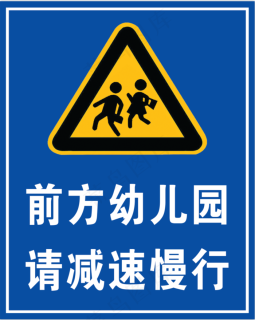 前方幼儿园
请减速慢行